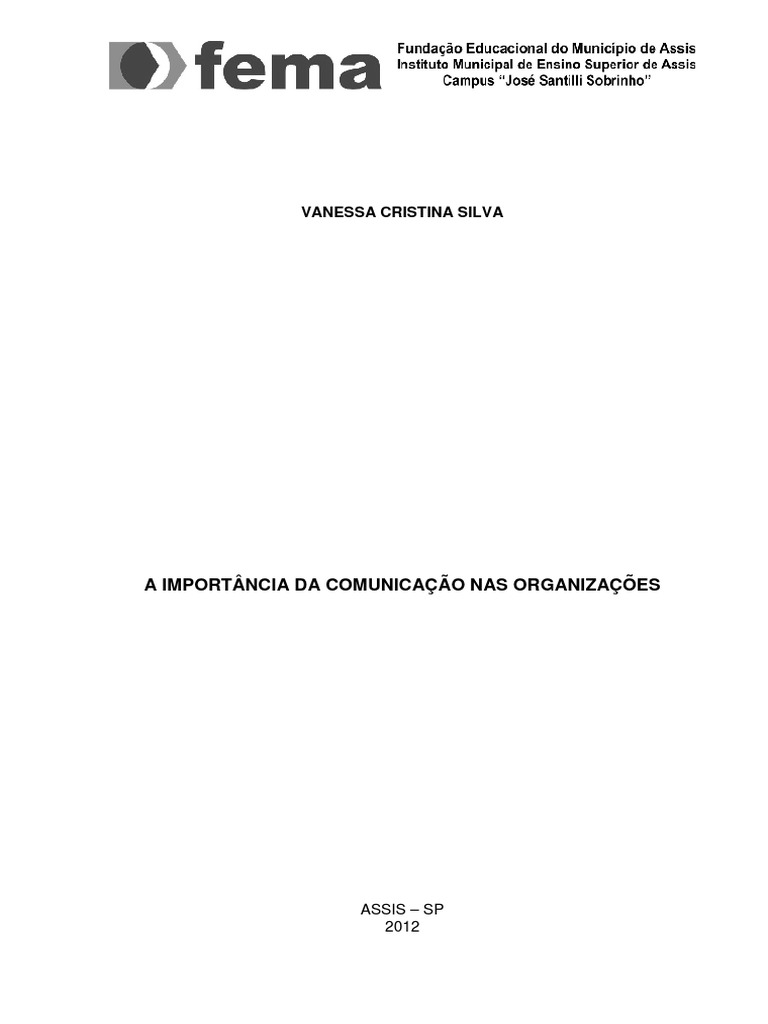 fema

Fundação Educacional do Município de Assis
Instituto Municipal de Ensino Superior de Assis
Campus "José Santilli Sobrinho"

VANESSA CRISTINA SILVA

A IMPORTÂNCIA DA COMUNICAÇÃO NAS ORGANIZAÇÕES

ASSIS – SP
2012